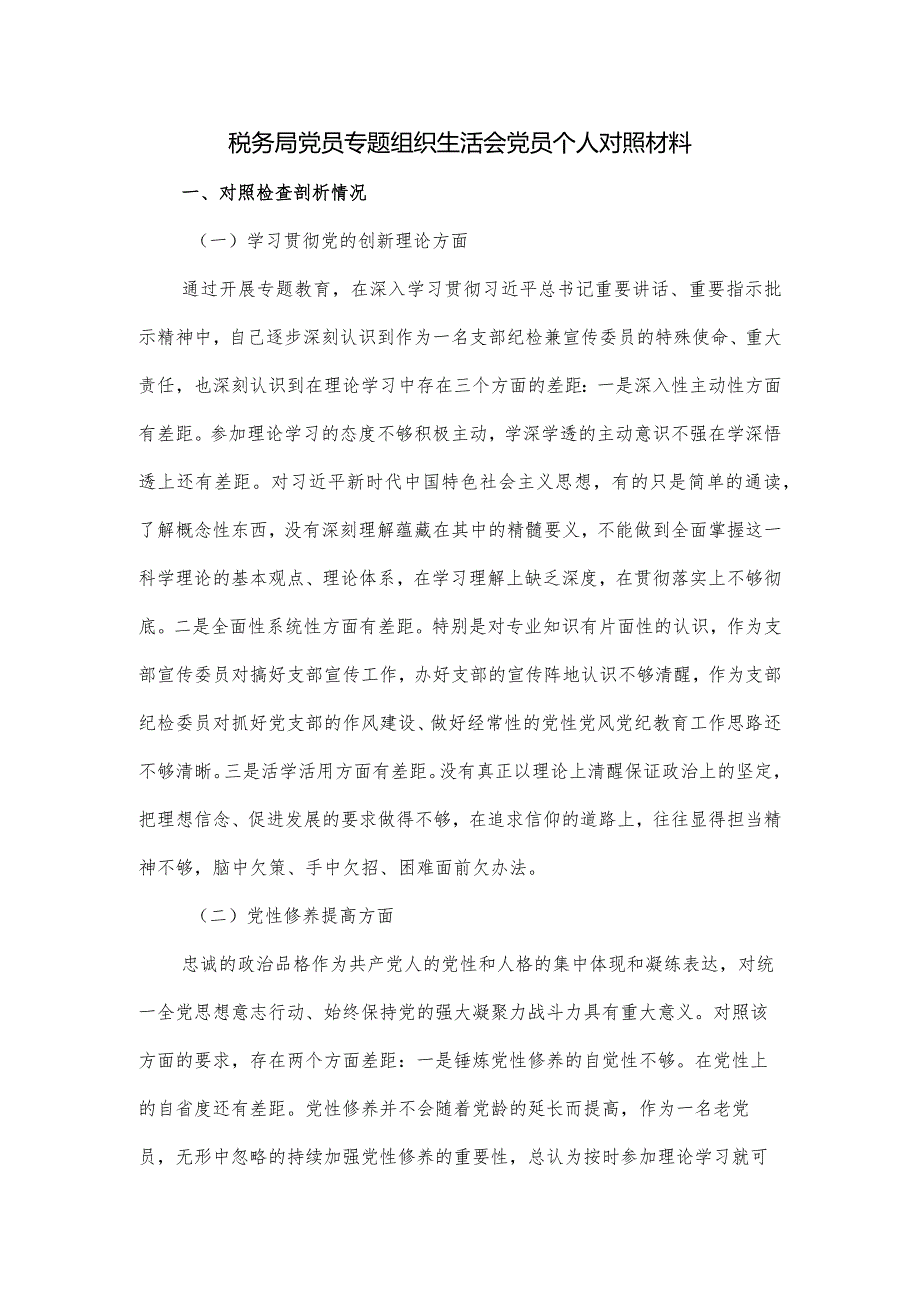 税务局党员专题组织生活会党员个人对照材料

一、对照检查剖析情况

（一）学习贯彻党的创新理论方面

通过开展专题教育，在深入学习贯彻习近平总书记重要讲话、重要指示批示精神中，自己逐步深刻认识到作为一名支部纪检兼宣传委员的特殊使命、重大责任，也深刻认识到在理论学习中存在三个方面的差距：一是深入性主动性方面有差距。参加理论学习的态度不够积极主动，学深学透的主动意识不强在学深悟透上还有差距。对习近平新时代中国特色社会主义思想，有的只是简单的通读，了解概念性东西，没有深刻理解蕴藏在其中的精髓要义，不能做到全面掌握这一科学理论的基本观点、理论体系，在学习理解上缺乏深度，在贯彻落实上不够彻底。二是全面性系统性方面有差距。特别是对专业知识有片面性的认识，作为支部宣传委员对搞好支部宣传工作，办好支部的宣传阵地认识不够清醒，作为支部纪检委员对抓好党支部的作风建设、做好经常性的党性党风党纪教育工作思路还不够清晰。三是活学活用方面有差距。没有真正以理论上清醒保证政治上的坚定，把理想信念、促进发展的要求做得不够，在追求信仰的道路上，往往显得担当精神不够，脑中欠策、手中欠招、困难面前欠办法。

（二）党性修养提高方面

忠诚的政治品格作为共产党人的党性和人格的集中体现和凝练表达，对统一全党思想意志行动、始终保持党的强大凝聚力战斗力具有重大意义。对照该方面的要求，存在两个方面差距：一是锤炼党性修养的自觉性不够。在党性上的自省度还有差距。党性修养并不会随着党龄的延长而提高，作为一名老党员，无形中忽略的持续加强党性修养的重要性，总认为按时参加理论学习就可